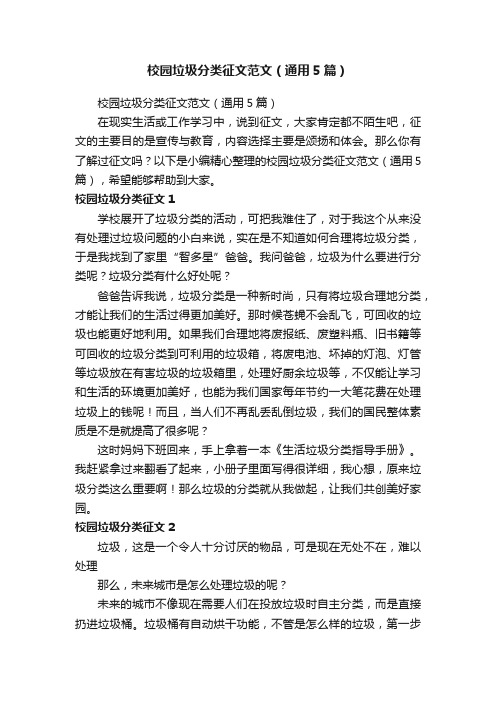 校园垃圾分类征文范文（通用5篇）

校园垃圾分类征文范文（通用5篇）

在现实生活或工作学习中，说到征文，大家肯定都不陌生吧，征文的主要目的是宣传与教育，内容选择主要是颂扬和体会。那么你有了解过征文吗？以下是小编精心整理的校园垃圾分类征文范文（通用5篇），希望能够帮助到大家。

校园垃圾分类征文1

学校展开了垃圾分类的活动，可把我难住了，对于我这个从来没有处理过垃圾问题的小白来说，实在是不知道如何合理将垃圾分类，于是我找到了家里“智多星”爸爸。我问爸爸，垃圾为什么要进行分类呢？垃圾分类有什么好处呢？

爸爸告诉我说，垃圾分类是一种新时尚，只有将垃圾合理地分类，才能让我们的生活过得更加美好。那时候苍蝇不会乱飞，可回收的垃圾也能更好地利用。如果我们合理地将废报纸、废塑料瓶、旧书籍等可回收的垃圾分类到可利用的垃圾箱，将废电池、坏掉的灯泡、灯管等垃圾放在有害垃圾的垃圾箱里，处理好厨余垃圾等，不仅能让学习和生活的环境更加美好，也能为我们国家每年节约一大笔花费在处理垃圾上的钱呢！而且，当人们不再乱丢乱倒垃圾，我们的国民整体素质是不是就提高了很多呢？

这时妈妈下班回来，手上拿着一本《生活垃圾分类指导手册》。我赶紧拿过来翻看了起来，小册子里面写得很详细，我心想，原来垃圾分类这么重要啊！那么垃圾的分类就从我做起，让我们共创美好家园。

校园垃圾分类征文2

垃圾，这是一个令人十分讨厌的物品，可是现在无处不在，难以处理

那么，未来城市是怎么处理垃圾的呢？

未来的城市不像现在需要人们在投放垃圾时自主分类，而是直接扔进垃圾桶。垃圾桶有自动烘干功能，不管是怎么样的垃圾，第一步